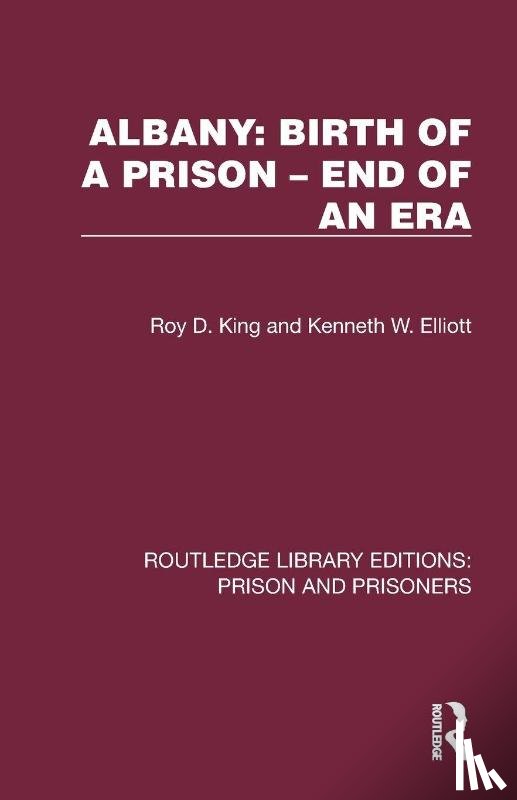 ALBANY: BIRTH OF A PRISON – END OF AN ERA

Roy D. King and Kenneth W. Elliott

ROUTLEDGE LIBRARY EDITIONS: PRISON AND PRISONERS

ROUTLEDGE